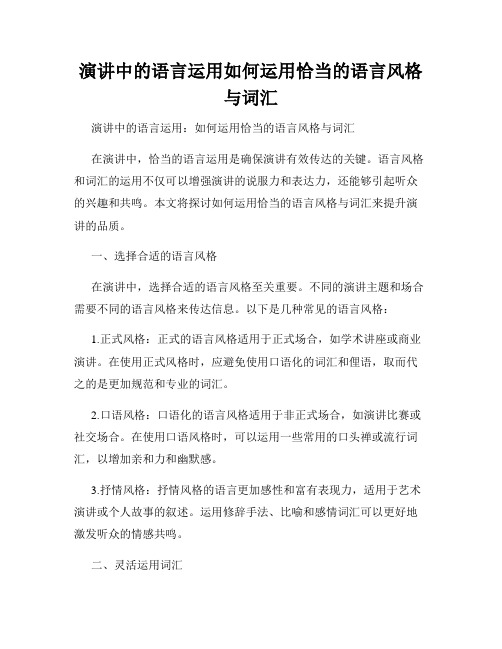 演讲中的语言运用如何运用恰当的语言风格与词汇

演讲中的语言运用：如何运用恰当的语言风格与词汇

在演讲中，恰当的语言运用是确保演讲有效传达的关键。语言风格和词汇的运用不仅可以增强演讲的说服力和表达力，还能够引起听众的兴趣和共鸣。本文将探讨如何运用恰当的语言风格与词汇来提升演讲的品质。

一、选择合适的语言风格

在演讲中，选择合适的语言风格至关重要。不同的演讲主题和场合需要不同的语言风格来传达信息。以下是几种常见的语言风格：

1.正式风格：正式的语言风格适用于正式场合，如学术讲座或商业演讲。在使用正式风格时，应避免使用口语化的词汇和俚语，取而代之的是更加规范和专业的词汇。

2.口语风格：口语化的语言风格适用于非正式场合，如演讲比赛或社交场合。在使用口语风格时，可以运用一些常用的口头禅或流行词汇，以增加亲和力和幽默感。

3.抒情风格：抒情风格的语言更加感性和富有表现力，适用于艺术演讲或个人故事的叙述。运用修辞手法、比喻和感情词汇可以更好地激发听众的情感共鸣。

二、灵活运用词汇